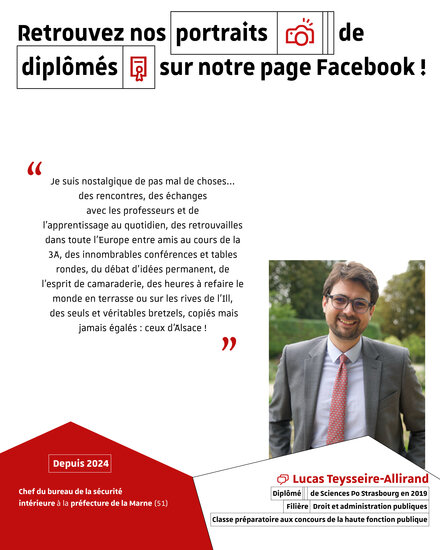 Retrouvez nos portraits de diplômés sur notre page Facebook !

“ Je suis nostalgique de pas mal de choses... des rencontres, des échanges avec les professeurs et de l'apprentissage au quotidien, des retrouvailles dans toute l'Europe entre amis au cours de la 3A, des innombrables conférences et tables rondes, du débat d'idées permanent, de l'esprit de camaraderie, des heures à refaire le monde en terrasse ou sur les rives de l'Ill, des seuls et véritables bretzels, copiés mais jamais égalés : ceux d'Alsace ! ”

Depuis 2024

Chef du bureau de la sécurité intérieure à la préfecture de la Marne (51)

Lucas Teysseire-Allirand

Diplômé de Sciences Po Strasbourg en 2019

Filière Droit et administration publiques

Classe préparatoire aux concours de la haute fonction publique